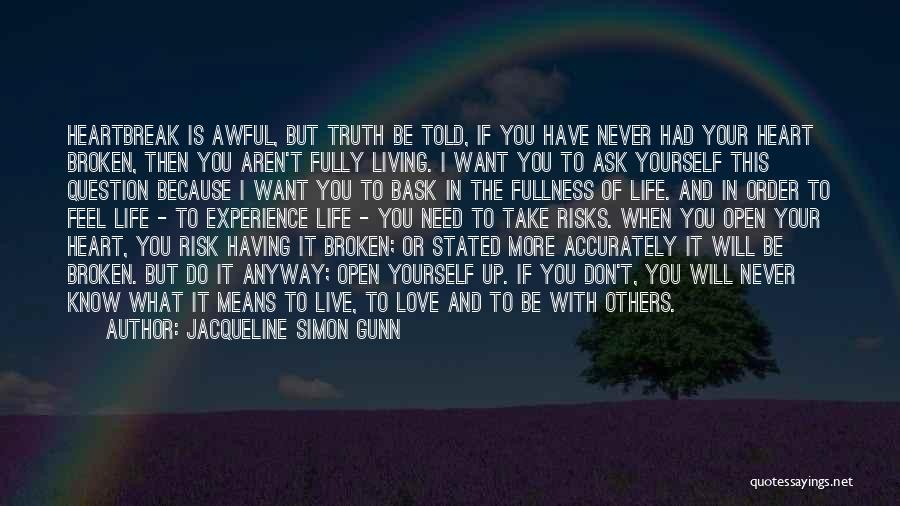 HEARTBREAK IS AWFUL, BUT TRUTH BE TOLD, IF YOU HAVE NEVER HAD YOUR HEART BROKEN, THEN YOU AREN'T FULLY LIVING. I WANT YOU TO ASK YOURSELF THIS QUESTION BECAUSE I WANT YOU TO BASK IN THE FULLNESS OF LIFE. AND IN ORDER TO FEEL LIFE - TO EXPERIENCE LIFE - YOU NEED TO TAKE RISKS. WHEN YOU OPEN YOUR HEART, YOU RISK HAVING IT BROKEN; OR STATED MORE ACCURATELY IT WILL BE BROKEN. BUT DO IT ANYWAY; OPEN YOURSELF UP. IF YOU DON'T, YOU WILL NEVER KNOW WHAT IT MEANS TO LIVE, TO LOVE AND TO BE WITH OTHERS.

AUTHOR: JACQUELINE SIMON GUNN

quotessayings.net